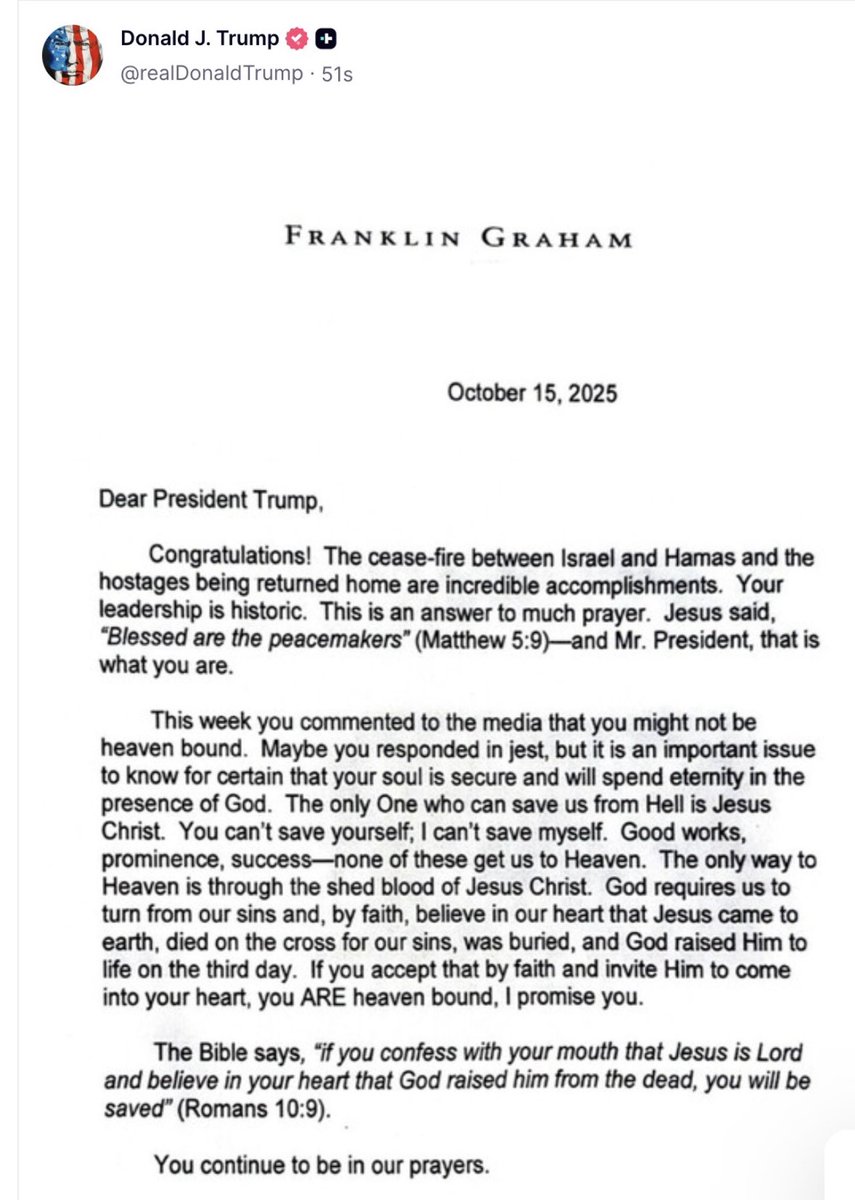 Donald J. Trump
@realDonaldTrump · 51s

FRANKLIN GRAHAM

October 15, 2025

Dear President Trump,

Congratulations! The cease-fire between Israel and Hamas and the hostages being returned home are incredible accomplishments. Your leadership is historic. This is an answer to much prayer. Jesus said, "Blessed are the peacemakers" (Matthew 5:9)—and Mr. President, that is what you are.

This week you commented to the media that you might not be heaven bound. Maybe you responded in jest, but it is an important issue to know for certain that your soul is secure and will spend eternity in the presence of God. The only One who can save us from Hell is Jesus Christ. You can't save yourself; I can't save myself. Good works, prominence, success—none of these get us to Heaven. The only way to Heaven is through the shed blood of Jesus Christ. God requires us to turn from our sins and, by faith, believe in our heart that Jesus came to earth, died on the cross for our sins, was buried, and God raised Him to life on the third day. If you accept that by faith and invite Him to come into your heart, you ARE heaven bound, I promise you.

The Bible says, "if you confess with your mouth that Jesus is Lord and believe in your heart that God raised him from the dead, you will be saved" (Romans 10:9).

You continue to be in our prayers.